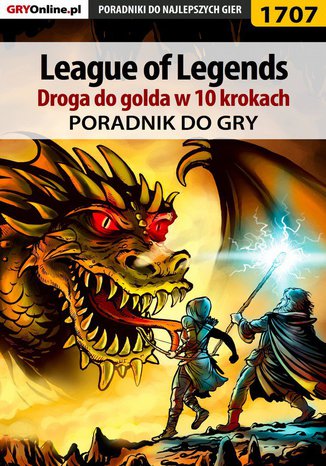 GRYOnline.pl PORADNIKI DO NAJLEPSZYCH GIER 1707

League of Legends
Droga do golda w 10 krokach
PORADNIK DO GRY